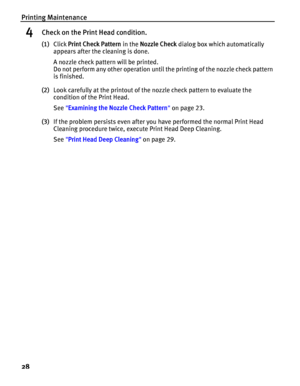 Printing Maintenance

4 Check on the Print Head condition.

(1) Click Print Check Pattern in the Nozzle Check dialog box which automatically appears after the cleaning is done.

A nozzle check pattern will be printed.
Do not perform any other operation until the printing of the nozzle check pattern is finished.

(2) Look carefully at the printout of the nozzle check pattern to evaluate the condition of the Print Head.

See "Examining the Nozzle Check Pattern" on page 23.

(3) If the problem persists even after you have performed the normal Print Head Cleaning procedure twice, execute Print Head Deep Cleaning.

See "Print Head Deep Cleaning" on page 29.

28